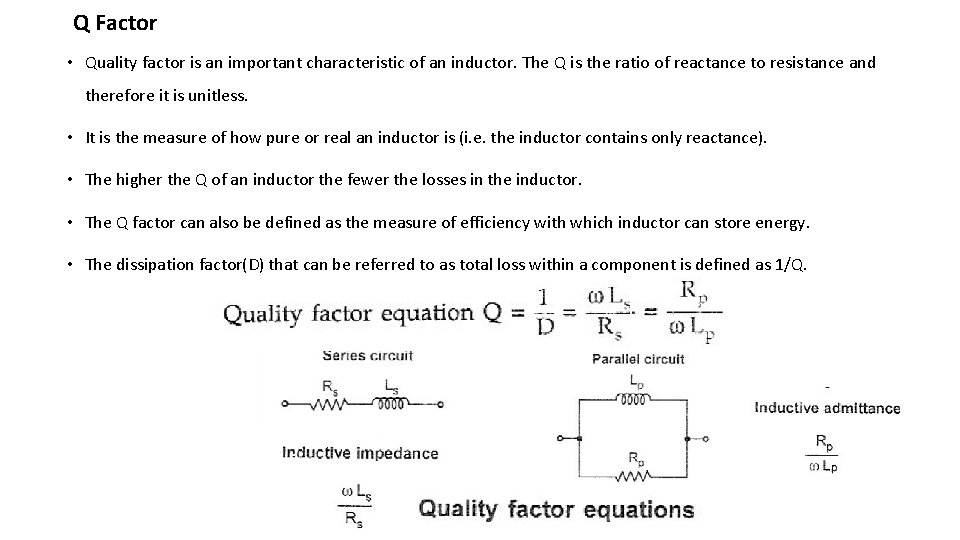 Q Factor

• Quality factor is an important characteristic of an inductor. The Q is the ratio of reactance to resistance and therefore it is unitless.

• It is the measure of how pure or real an inductor is (i.e. the inductor contains only reactance).

• The higher the Q of an inductor the fewer the losses in the inductor.

• The Q factor can also be defined as the measure of efficiency with which inductor can store energy.

• The dissipation factor(D) that can be referred to as total loss within a component is defined as 1/Q.

Quality factor equation $Q = \frac{1}{D} = \frac{\omega L_s}{R_s} = \frac{R_p}{\omega L_p}$

Series circuit

$R_s$ $L_s$

Inductive impedance

$\frac{\omega L_s}{R_s}$

Parallel circuit

$L_p$

$R_p$

Inductive admittance

$\frac{R_p}{\omega L_p}$

Quality factor equations